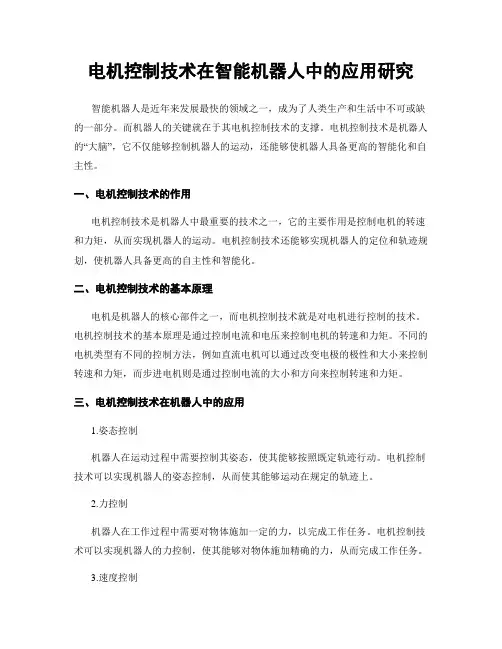 电机控制技术在智能机器人中的应用研究

智能机器人是近年来发展最快的领域之一，成为了人类生产和生活中不可或缺的一部分。而机器人的关键就在于其电机控制技术的支撑。电机控制技术是机器人的“大脑”，它不仅能够控制机器人的运动，还能够使机器人具备更高的智能化和自主性。

一、电机控制技术的作用

电机控制技术是机器人中最重要的技术之一，它的主要作用是控制电机的转速和力矩，从而实现机器人的运动。电机控制技术还能够实现机器人的定位和轨迹规划，使机器人具备更高的自主性和智能化。

二、电机控制技术的基本原理

电机是机器人的核心部件之一，而电机控制技术就是对电机进行控制的技术。电机控制技术的基本原理是通过控制电流和电压来控制电机的转速和力矩。不同的电机类型有不同的控制方法，例如直流电机可以通过改变电极的极性和大小来控制转速和力矩，而步进电机则是通过控制电流的大小和方向来控制转速和力矩。

三、电机控制技术在机器人中的应用

1.姿态控制

机器人在运动过程中需要控制其姿态，使其能够按照既定轨迹行动。电机控制技术可以实现机器人的姿态控制，从而使其能够运动在规定的轨迹上。

2.力控制

机器人在工作过程中需要对物体施加一定的力，以完成工作任务。电机控制技术可以实现机器人的力控制，使其能够对物体施加精确的力，从而完成工作任务。

3.速度控制